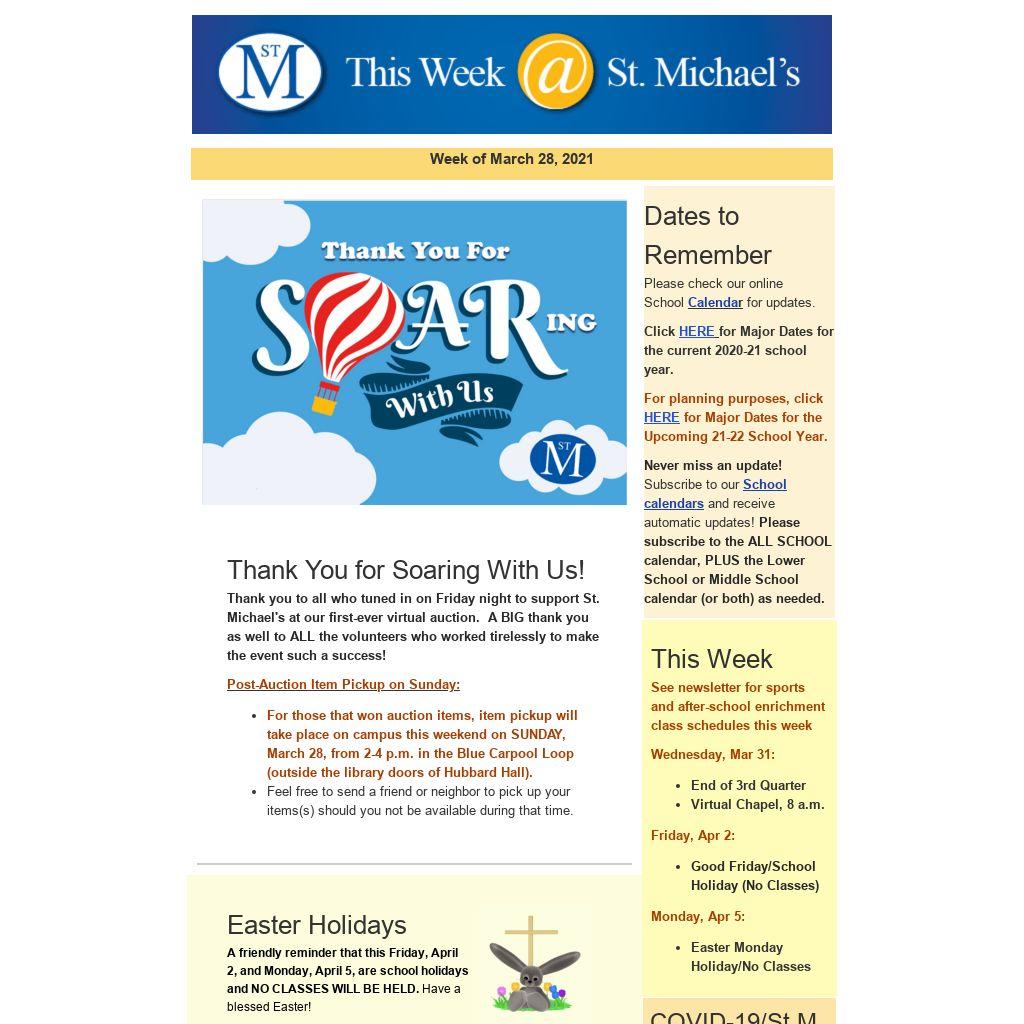 ST M This Week @ St. Michael's

Week of March 28, 2021

Thank You For SOARING With Us

ST M

Thank You for Soaring With Us!

Thank you to all who tuned in on Friday night to support St. Michael's at our first-ever virtual auction. A BIG thank you as well to ALL the volunteers who worked tirelessly to make the event such a success!

Post-Auction Item Pickup on Sunday:

- For those that won auction items, item pickup will take place on campus this weekend on SUNDAY, March 28, from 2-4 p.m. in the Blue Carpool Loop (outside the library doors of Hubbard Hall).
- Feel free to send a friend or neighbor to pick up your items(s) should you not be available during that time.

Easter Holidays

A friendly reminder that this Friday, April 2, and Monday, April 5, are school holidays and NO CLASSES WILL BE HELD. Have a blessed Easter!

Dates to Remember

Please check our online School Calendar for updates.

Click HERE for Major Dates for the current 2020-21 school year.

For planning purposes, click HERE for Major Dates for the Upcoming 21-22 School Year.

Never miss an update! Subscribe to our School calendars and receive automatic updates! Please subscribe to the ALL SCHOOL calendar, PLUS the Lower School or Middle School calendar (or both) as needed.

This Week

See newsletter for sports and after-school enrichment class schedules this week

Wednesday, Mar 31:

- End of 3rd Quarter
- Virtual Chapel, 8 a.m.

Friday, Apr 2:

- Good Friday/School Holiday (No Classes)

Monday, Apr 5:

- Easter Monday Holiday/No Classes

COVID-19/St M